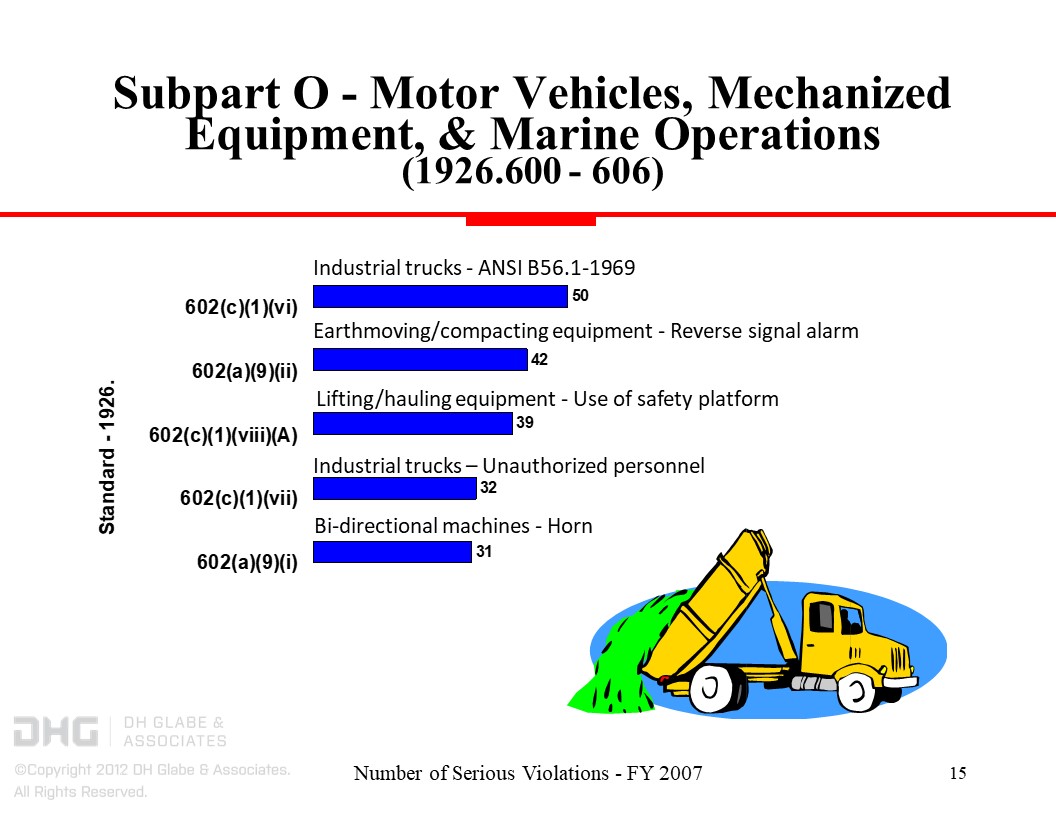 Subpart O - Motor Vehicles, Mechanized Equipment, & Marine Operations
(1926.600 - 606)

Standard - 1926.

Industrial trucks - ANSI B56.1-1969
602(c)(1)(vi)
50

Earthmoving/compacting equipment - Reverse signal alarm
602(a)(9)(ii)
42

Lifting/hauling equipment - Use of safety platform
602(c)(1)(viii)(A)
39

Industrial trucks – Unauthorized personnel
602(c)(1)(vii)
32

Bi-directional machines - Horn
602(a)(9)(i)
31

DHG DH GLABE & ASSOCIATES

©Copyright 2012 DH Glabe & Associates. All Rights Reserved.

Number of Serious Violations - FY 2007

15